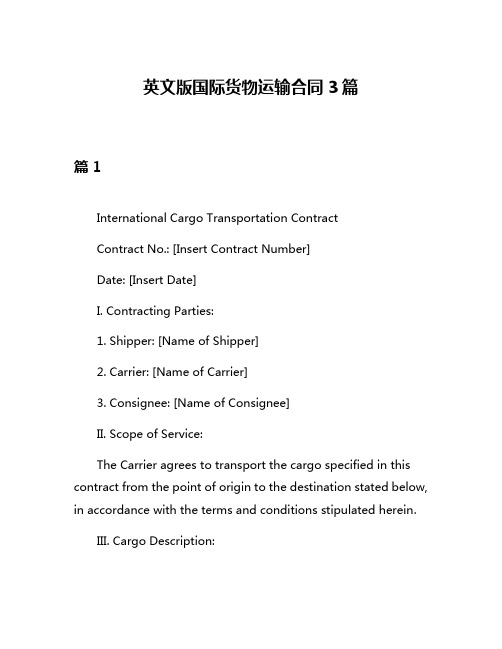 英文版国际货物运输合同 3 篇

篇 1

International Cargo Transportation Contract

Contract No.: [Insert Contract Number]

Date: [Insert Date]

I. Contracting Parties:

1. Shipper: [Name of Shipper]

2. Carrier: [Name of Carrier]

3. Consignee: [Name of Consignee]

II. Scope of Service:

The Carrier agrees to transport the cargo specified in this contract from the point of origin to the destination stated below, in accordance with the terms and conditions stipulated herein.

III. Cargo Description: